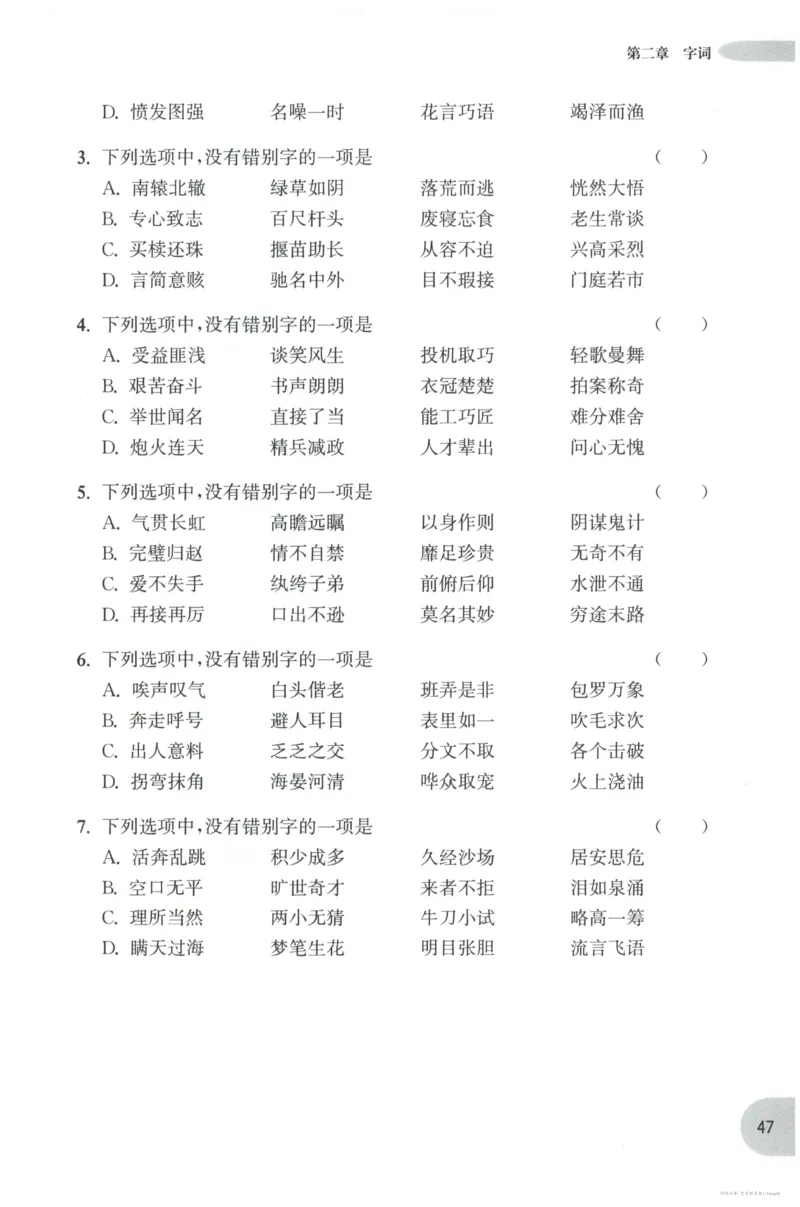 第二章 字词

D. 愤发图强 名噪一时 花言巧语 竭泽而渔

3. 下列选项中,没有错别字的一项是 ( )
A. 南辕北辙 绿草如阴 落荒而逃 恍然大悟
B. 专心致志 百尺杆头 废寝忘食 老生常谈
C. 买椟还珠 揠苗助长 从容不迫 兴高采烈
D. 言简意赅 驰名中外 目不瑕接 门庭若市

4. 下列选项中,没有错别字的一项是 ( )
A. 受益匪浅 谈笑风生 投机取巧 轻歌曼舞
B. 艰苦奋斗 书声朗朗 衣冠楚楚 拍案称奇
C. 举世闻名 直接了当 能工巧匠 难分难舍
D. 炮火连天 精兵减政 人才辈出 问心无愧

5. 下列选项中,没有错别字的一项是 ( )
A. 气贯长虹 高瞻远瞩 以身作则 阴谋鬼计
B. 完璧归赵 情不自禁 靡足珍贵 无奇不有
C. 爱不失手 纨绔子弟 前俯后仰 水泄不通
D. 再接再厉 口出不逊 莫名其妙 穷途末路

6. 下列选项中,没有错别字的一项是 ( )
A. 唉声叹气 白头偕老 班弄是非 包罗万象
B. 奔走呼号 避人耳目 表里如一 吹毛求次
C. 出人意料 乏乏之交 分文不取 各个击破
D. 拐弯抹角 海晏河清 哗众取宠 火上浇油

7. 下列选项中,没有错别字的一项是 ( )
A. 活奔乱跳 积少成多 久经沙场 居安思危
B. 空口无平 旷世奇才 来者不拒 泪如泉涌
C. 理所当然 两小无猜 牛刀小试 略高一筹
D. 瞒天过海 梦笔生花 明目张胆 流言飞语

47